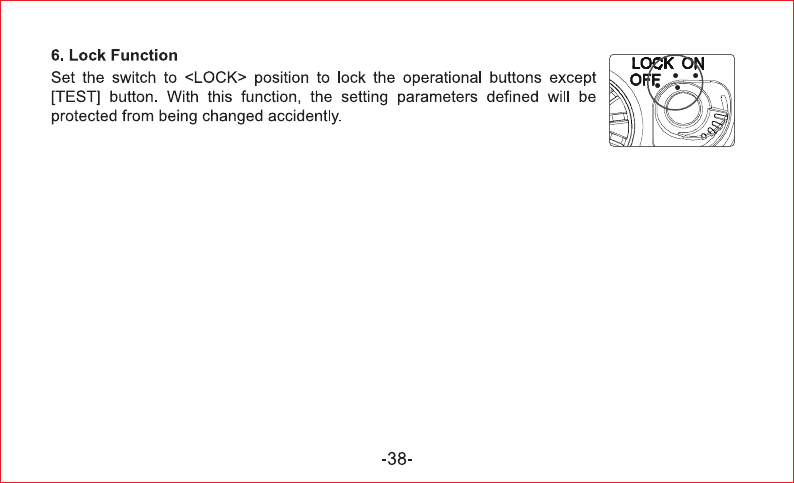 6. Lock Function

Set the switch to <LOCK> position to lock the operational buttons except [TEST] button. With this function, the setting parameters defined will be protected from being changed accidently.

LOCK ON
OFF

-38-